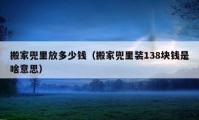 搬家兜里放多少钱（搬家兜里装138块钱是啥意思）